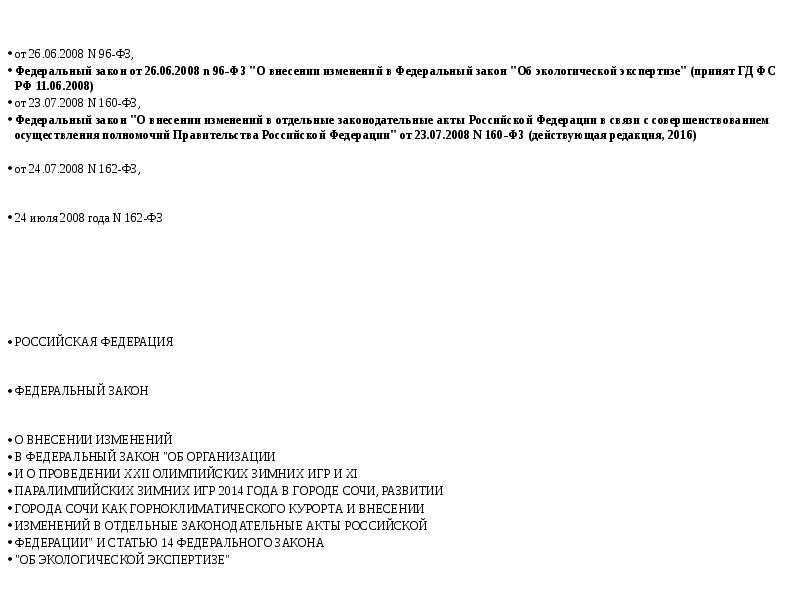 • от 26.06.2008 N 96-ФЗ,

• Федеральный закон от 26.06.2008 n 96-ФЗ "О внесении изменений в Федеральный закон "Об экологической экспертизе" (принят ГД ФС РФ 11.06.2008)

• от 23.07.2008 N 160-ФЗ,

• Федеральный закон "О внесении изменений в отдельные законодательные акты Российской Федерации в связи с совершенствованием осуществления полномочий Правительства Российской Федерации" от 23.07.2008 N 160-ФЗ (действующая редакция, 2016)

• от 24.07.2008 N 162-ФЗ,

• 24 июля 2008 года N 162-ФЗ

• РОССИЙСКАЯ ФЕДЕРАЦИЯ

• ФЕДЕРАЛЬНЫЙ ЗАКОН

• О ВНЕСЕНИИ ИЗМЕНЕНИЙ
• В ФЕДЕРАЛЬНЫЙ ЗАКОН "ОБ ОРГАНИЗАЦИИ
• И О ПРОВЕДЕНИИ XXII ОЛИМПИЙСКИХ ЗИМНИХ ИГР И XI
• ПАРАЛИМПИЙСКИХ ЗИМНИХ ИГР 2014 ГОДА В ГОРОДЕ СОЧИ, РАЗВИТИИ
• ГОРОДА СОЧИ КАК ГОРНОКЛИМАТИЧЕСКОГО КУРОРТА И ВНЕСЕНИИ
• ИЗМЕНЕНИЙ В ОТДЕЛЬНЫЕ ЗАКОНОДАТЕЛЬНЫЕ АКТЫ РОССИЙСКОЙ
• ФЕДЕРАЦИИ" И СТАТЬЮ 14 ФЕДЕРАЛЬНОГО ЗАКОНА
• "ОБ ЭКОЛОГИЧЕСКОЙ ЭКСПЕРТИЗЕ"